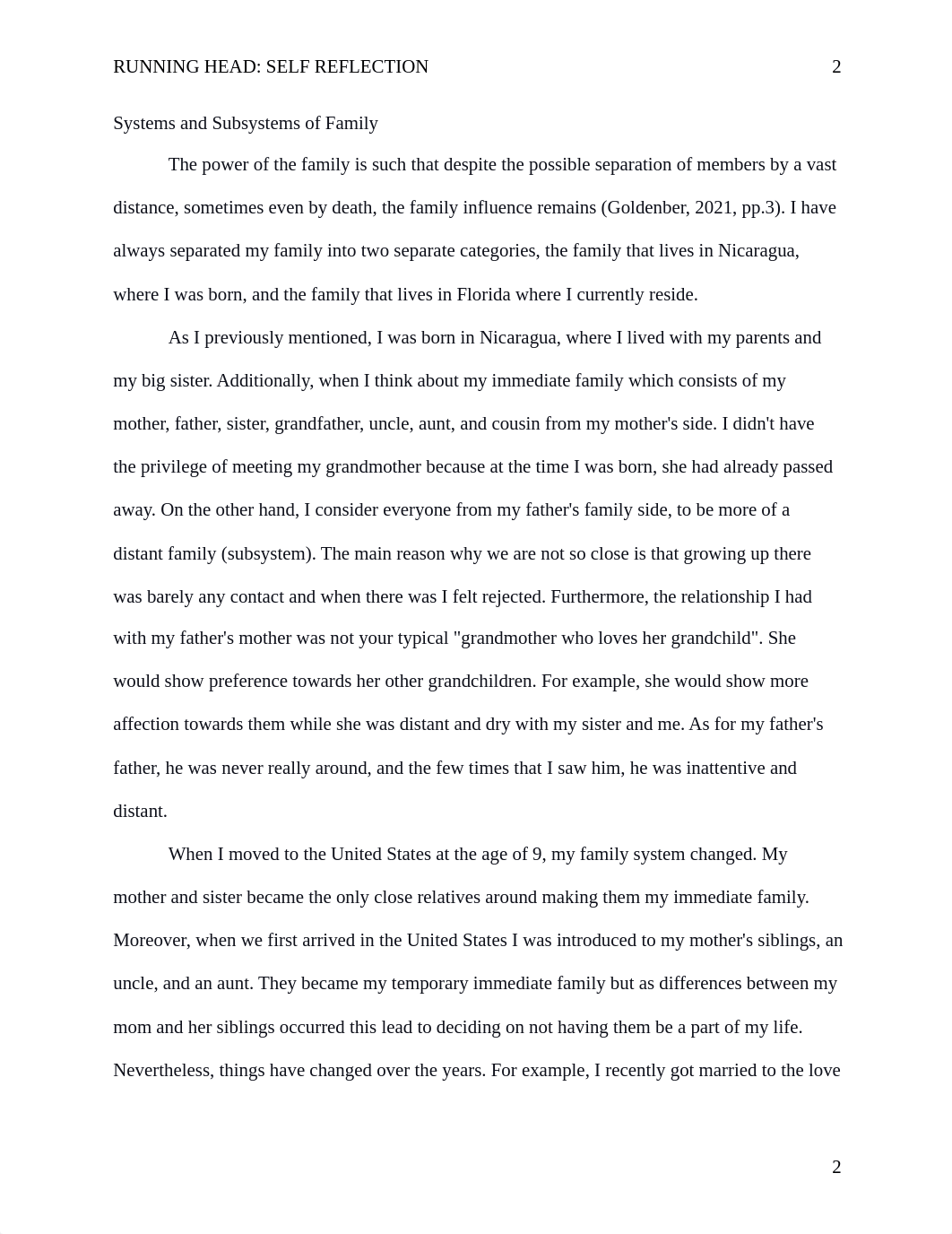 RUNNING HEAD: SELF REFLECTION 2

Systems and Subsystems of Family

The power of the family is such that despite the possible separation of members by a vast distance, sometimes even by death, the family influence remains (Goldenber, 2021, pp.3). I have always separated my family into two separate categories, the family that lives in Nicaragua, where I was born, and the family that lives in Florida where I currently reside.

As I previously mentioned, I was born in Nicaragua, where I lived with my parents and my big sister. Additionally, when I think about my immediate family which consists of my mother, father, sister, grandfather, uncle, aunt, and cousin from my mother's side. I didn't have the privilege of meeting my grandmother because at the time I was born, she had already passed away. On the other hand, I consider everyone from my father's family side, to be more of a distant family (subsystem). The main reason why we are not so close is that growing up there was barely any contact and when there was I felt rejected. Furthermore, the relationship I had with my father's mother was not your typical "grandmother who loves her grandchild". She would show preference towards her other grandchildren. For example, she would show more affection towards them while she was distant and dry with my sister and me. As for my father's father, he was never really around, and the few times that I saw him, he was inattentive and distant.

When I moved to the United States at the age of 9, my family system changed. My mother and sister became the only close relatives around making them my immediate family. Moreover, when we first arrived in the United States I was introduced to my mother's siblings, an uncle, and an aunt. They became my temporary immediate family but as differences between my mom and her siblings occurred this lead to deciding on not having them be a part of my life. Nevertheless, things have changed over the years. For example, I recently got married to the love

2